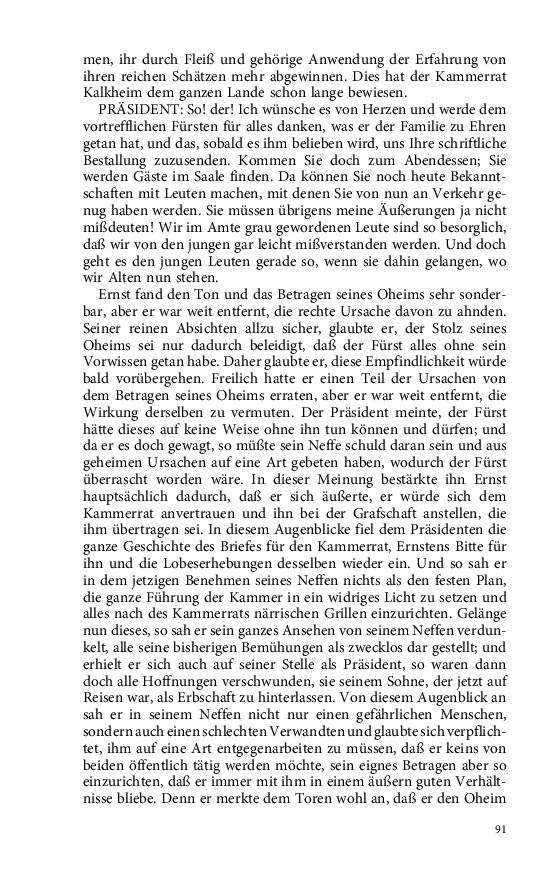 men, ihr durch Fleiß und gehörige Anwendung der Erfahrung von ihren reichen Schätzen mehr abgewinnen. Dies hat der Kammerrat Kalkheim dem ganzen Lande schon lange bewiesen.

PRÄSIDENT: So! der! Ich wünsche es von Herzen und werde dem vortrefflichen Fürsten für alles danken, was er der Familie zu Ehren getan hat, und das, sobald es ihm belieben wird, uns Ihre schriftliche Bestallung zuzusenden. Kommen Sie doch zum Abendessen; Sie werden Gäste im Saale finden. Da können Sie noch heute Bekanntschaften mit Leuten machen, mit denen Sie von nun an Verkehr genug haben werden. Sie müssen übrigens meine Äußerungen ja nicht mißdeuten! Wir im Amte grau gewordenen Leute sind so besorglich, daß wir von den jungen gar leicht mißverstanden werden. Und doch geht es den jungen Leuten gerade so, wenn sie dahin gelangen, wo wir Alten nun stehen.

Ernst fand den Ton und das Betragen seines Oheims sehr sonderbar, aber er war weit entfernt, die rechte Ursache davon zu ahnden. Seiner reinen Absichten allzu sicher, glaubte er, der Stolz seines Oheims sei nur dadurch beleidigt, daß der Fürst alles ohne sein Vorwissen getan habe. Daher glaubte er, diese Empfindlichkeit würde bald vorübergehen. Freilich hatte er einen Teil der Ursachen von dem Betragen seines Oheims erraten, aber er war weit entfernt, die Wirkung derselben zu vermuten. Der Präsident meinte, der Fürst hätte dieses auf keine Weise ohne ihn tun können und dürfen; und da er es doch gewagt, so müßte sein Neffe schuld daran sein und aus geheimen Ursachen auf eine Art gebeten haben, wodurch der Fürst überrascht worden wäre. In dieser Meinung bestärkte ihn Ernst hauptsächlich dadurch, daß er sich äußerte, er würde sich dem Kammerrat anvertrauen und ihn bei der Grafschaft anstellen, die ihm übertragen sei. In diesem Augenblicke fiel dem Präsidenten die ganze Geschichte des Briefes für den Kammerrat, Ernstens Bitte für ihn und die Lobeserhebungen desselben wieder ein. Und so sah er in dem jetzigen Benehmen seines Neffen nichts als den festen Plan, die ganze Führung der Kammer in ein widriges Licht zu setzen und alles nach des Kammerrats närrischen Grillen einzurichten. Gelänge nun dieses, so sah er sein ganzes Ansehen von seinem Neffen verdunkelt, alle seine bisherigen Bemühungen als zwecklos dar gestellt; und erhielt er sich auch auf seiner Stelle als Präsident, so waren dann doch alle Hoffnungen verschwunden, sie seinem Sohne, der jetzt auf Reisen war, als Erbschaft zu hinterlassen. Von diesem Augenblick an sah er in seinem Neffen nicht nur einen gefährlichen Menschen, sondern auch einen schlechten Verwandten und glaubte sich verpflichtet, ihm auf eine Art entgegenarbeiten zu müssen, daß er keins von beiden öffentlich tätig werden möchte, sein eignes Betragen aber so einzurichten, daß er immer mit ihm in einem äußern guten Verhältnisse bliebe. Denn er merkte dem Toren wohl an, daß er den Oheim

91